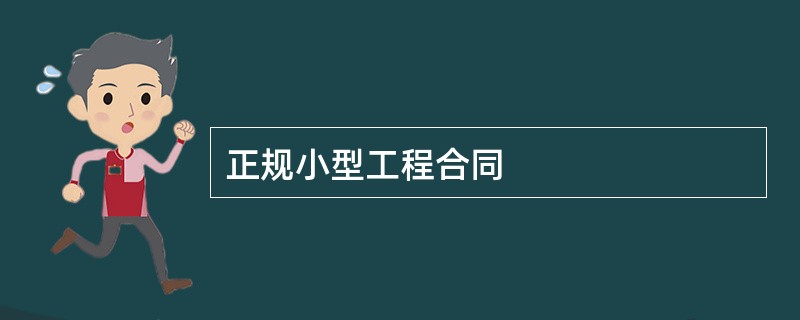 正规小型工程合同